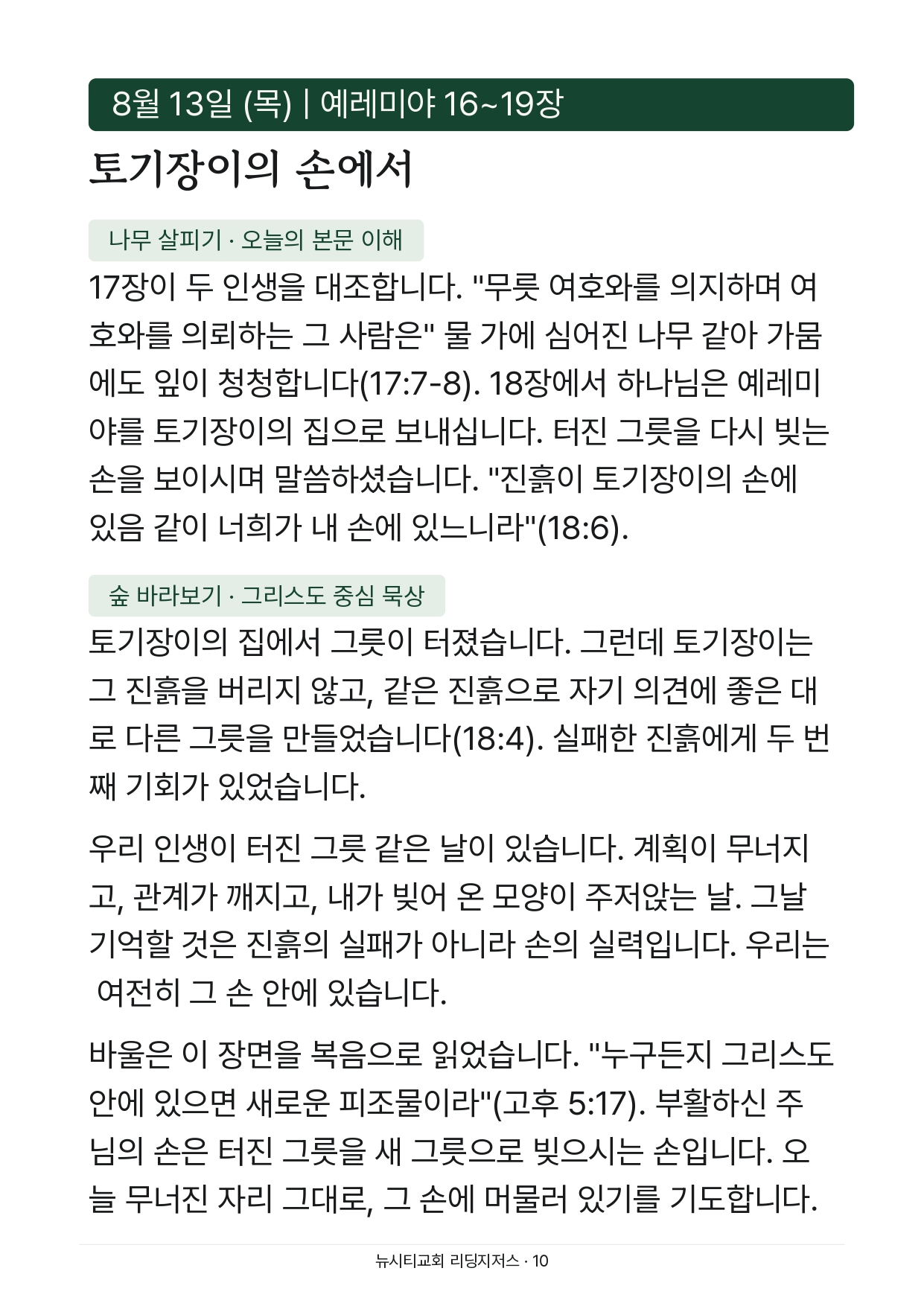 8월 13일 (목) | 예레미야 16~19장

토기장이의 손에서

나무 살피기 · 오늘의 본문 이해

17장이 두 인생을 대조합니다. "무릇 여호와를 의지하며 여호와를 의뢰하는 그 사람은" 물 가에 심어진 나무 같아 가뭄에도 잎이 청청합니다(17:7-8). 18장에서 하나님은 예레미야를 토기장이의 집으로 보내십니다. 터진 그릇을 다시 빚는 손을 보이시며 말씀하셨습니다. "진흙이 토기장이의 손에 있음 같이 너희가 내 손에 있느니라"(18:6).

숲 바라보기 · 그리스도 중심 묵상

토기장이의 집에서 그릇이 터졌습니다. 그런데 토기장이는 그 진흙을 버리지 않고, 같은 진흙으로 자기 의견에 좋은 대로 다른 그릇을 만들었습니다(18:4). 실패한 진흙에게 두 번째 기회가 있었습니다.

우리 인생이 터진 그릇 같은 날이 있습니다. 계획이 무너지고, 관계가 깨지고, 내가 빚어 온 모양이 주저앉는 날. 그날 기억할 것은 진흙의 실패가 아니라 손의 실력입니다. 우리는 여전히 그 손 안에 있습니다.

바울은 이 장면을 복음으로 읽었습니다. "누구든지 그리스도 안에 있으면 새로운 피조물이라"(고후 5:17). 부활하신 주님의 손은 터진 그릇을 새 그릇으로 빚으시는 손입니다. 오늘 무너진 자리 그대로, 그 손에 머물러 있기를 기도합니다.

뉴시티교회 리딩지저스 · 10